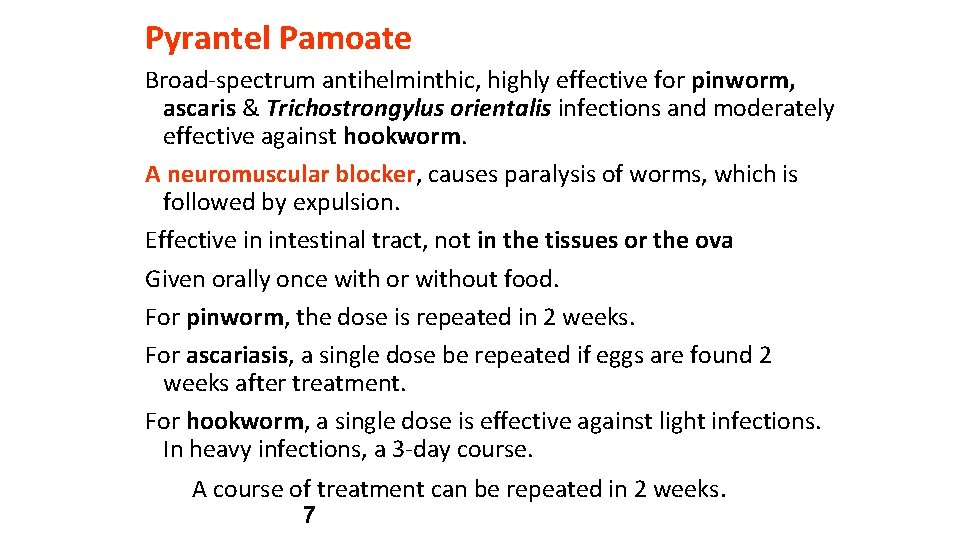 Pyrantel Pamoate

Broad-spectrum antihelminthic, highly effective for pinworm, ascaris & Trichostrongylus orientalis infections and moderately effective against hookworm.

A neuromuscular blocker, causes paralysis of worms, which is followed by expulsion.

Effective in intestinal tract, not in the tissues or the ova

Given orally once with or without food.

For pinworm, the dose is repeated in 2 weeks.

For ascariasis, a single dose be repeated if eggs are found 2 weeks after treatment.

For hookworm, a single dose is effective against light infections. In heavy infections, a 3-day course.

A course of treatment can be repeated in 2 weeks.

7